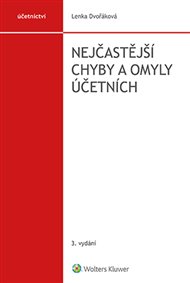 účetnictví

Lenka Dvořáková

NEJČASTĚJŠÍ CHYBY A OMYLY ÚČETNÍCH

3. vydání

Wolters Kluwer